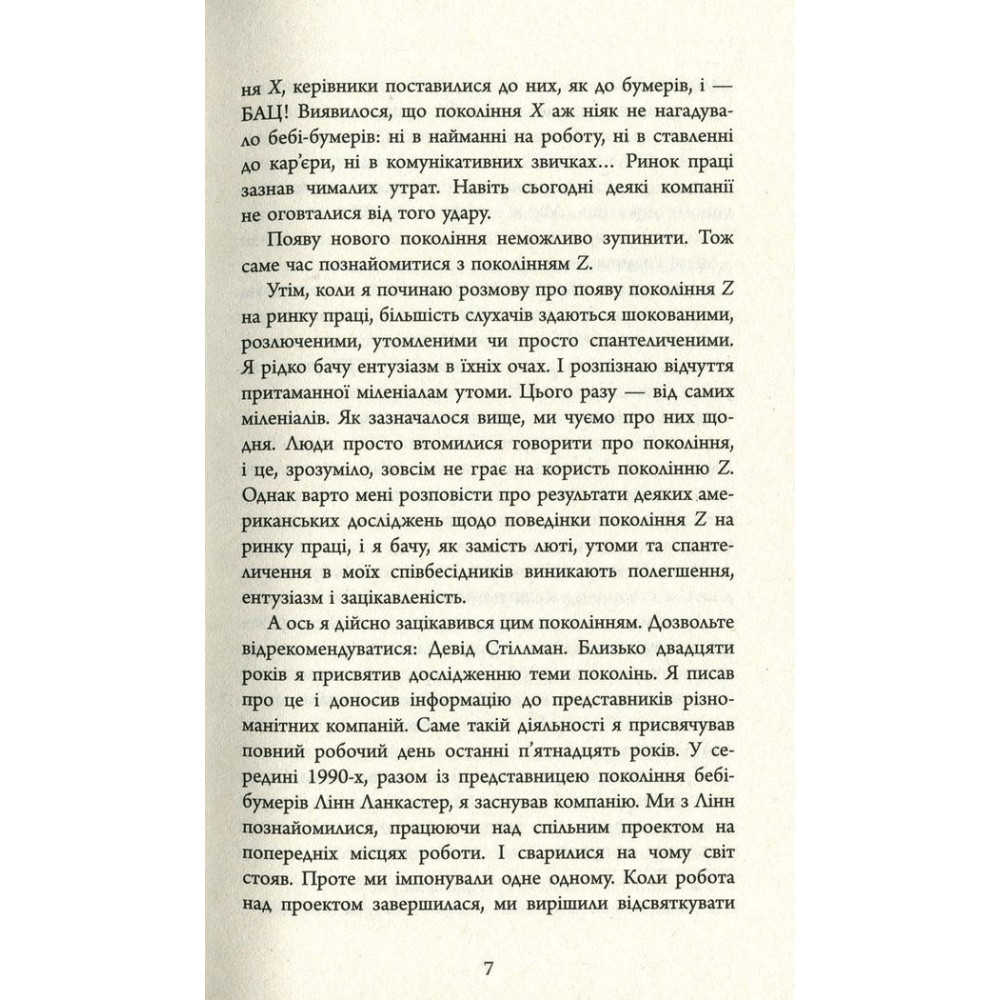 ня X, керівники поставилися до них, як до бумерів, і — БАЦ! Виявилося, що покоління X аж ніяк не нагадувало бебі-бумерів: ні в найманні на роботу, ні в ставленні до кар'єри, ні в комунікативних звичках... Ринок праці зазнав чималих утрат. Навіть сьогодні деякі компанії не оговталися від того удару.

Появу нового покоління неможливо зупинити. Тож саме час познайомитися з поколінням Z.

Утім, коли я починаю розмову про появу покоління Z на ринку праці, більшість слухачів здаються шокованими, розлюченими, утомленими чи просто спантеличеними. Я рідко бачу ентузіазм в їхніх очах. І розпізнаю відчуття притаманної міленіалам утоми. Цього разу — від самих міленіалів. Як зазначалося вище, ми чуємо про них щодня. Люди просто втомилися говорити про покоління, і це, зрозуміло, зовсім не грає на користь поколінню Z. Однак варто мені розповісти про результати деяких американських досліджень щодо поведінки покоління Z на ринку праці, і я бачу, як замість люті, утоми та спантеличення в моїх співбесідників виникають полегшення, ентузіазм і зацікавленість.

А ось я дійсно зацікавився цим поколінням. Дозвольте відрекомендуватися: Девід Стіллман. Близько двадцяти років я присвятив дослідженню теми поколінь. Я писав про це і доносив інформацію до представників різноманітних компаній. Саме такій діяльності я присвячував повний робочий день останні п'ятнадцять років. У середині 1990-х, разом із представницею покоління бебі-бумерів Лінн Ланкастер, я заснував компанію. Ми з Лінн познайомилися, працюючи над спільним проектом на попередніх місцях роботи. І сварилися на чому світ стояв. Проте ми імпонували одне одному. Коли робота над проектом завершилася, ми вирішили відсвяткувати

7